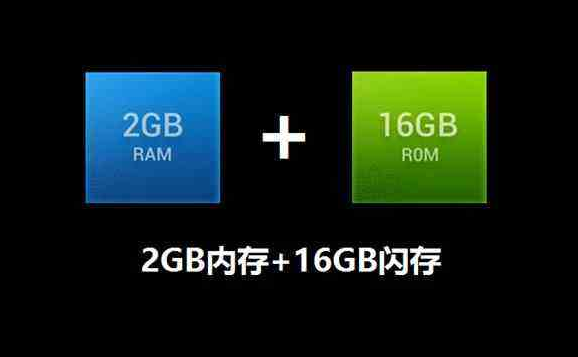 2GB
RAM

+

16GB
ROM

2GB内存+16GB闪存